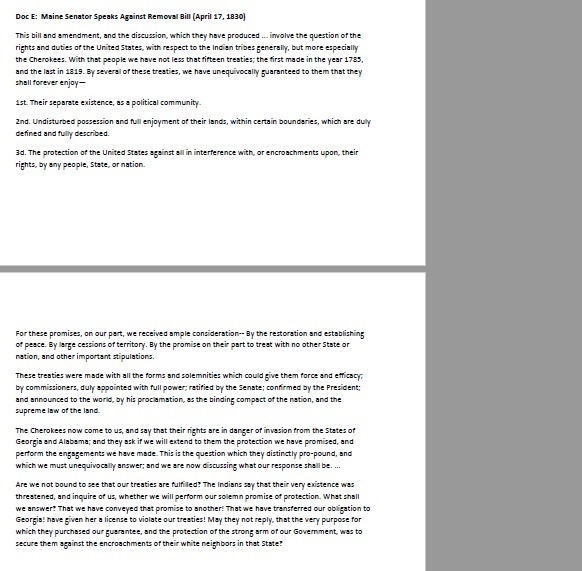 Doc E: Maine Senator Speaks Against Removal Bill (April 17, 1830)

This bill and amendment, and the discussion, which they have produced ... involve the question of the rights and duties of the United States, with respect to the Indian tribes generally, but more especially the Cherokees. With that people we have not less that fifteen treaties; the first made in the year 1785, and the last in 1819. By several of these treaties, we have unequivocally guaranteed to them that they shall forever enjoy—

1st. Their separate existence, as a political community.

2nd. Undisturbed possession and full enjoyment of their lands, within certain boundaries, which are duly defined and fully described.

3d. The protection of the United States against all in interference with, or encroachments upon, their rights, by any people, State, or nation.

For these promises, on our part, we received ample consideration-- By the restoration and establishing of peace. By large cessions of territory. By the promise on their part to treat with no other State or nation, and other important stipulations.

These treaties were made with all the forms and solemnities which could give them force and efficacy; by commissioners, duly appointed with full power; ratified by the Senate; confirmed by the President; and announced to the world, by his proclamation, as the binding compact of the nation, and the supreme law of the land.

The Cherokees now come to us, and say that their rights are in danger of invasion from the States of Georgia and Alabama; and they ask if we will extend to them the protection we have promised, and perform the engagements we have made. This is the question which they distinctly pro-pound, and which we must unequivocally answer; and we are now discussing what our response shall be. ...

Are we not bound to see that our treaties are fulfilled? The Indians say that their very existence was threatened, and inquire of us, whether we will perform our solemn promise of protection. What shall we answer? That we have conveyed that promise to another! That we have transferred our obligation to Georgia! have given her a license to violate our treaties! May they not reply, that the very purpose for which they purchased our guarantee, and the protection of the strong arm of our Government, was to secure them against the encroachments of their white neighbors in that State?